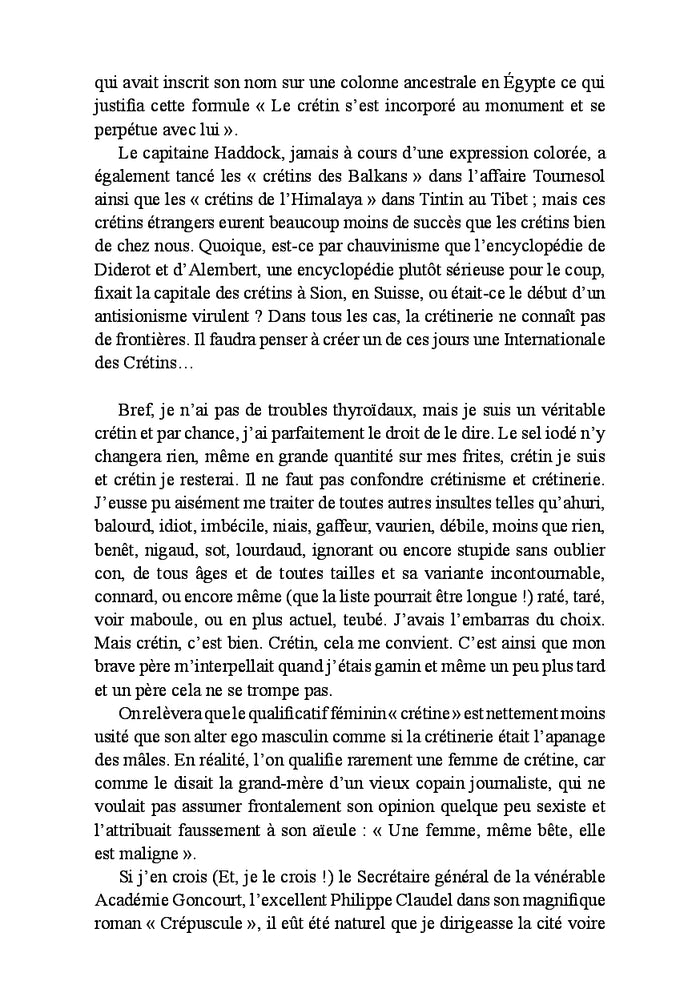 qui avait inscrit son nom sur une colonne ancestrale en Égypte ce qui justifia cette formule « Le crétin s'est incorporé au monument et se perpétue avec lui ».

Le capitaine Haddock, jamais à cours d'une expression colorée, a également tancé les « crétins des Balkans » dans l'affaire Tournesol ainsi que les « crétins de l'Himalaya » dans Tintin au Tibet ; mais ces crétins étrangers eurent beaucoup moins de succès que les crétins bien de chez nous. Quoique, est-ce par chauvinisme que l'encyclopédie de Diderot et d'Alembert, une encyclopédie plutôt sérieuse pour le coup, fixait la capitale des crétins à Sion, en Suisse, ou était-ce le début d'un antisionisme virulent ? Dans tous les cas, la crétinerie ne connaît pas de frontières. Il faudra penser à créer un de ces jours une Internationale des Crétins…

Bref, je n'ai pas de troubles thyroïdaux, mais je suis un véritable crétin et par chance, j'ai parfaitement le droit de le dire. Le sel iodé n'y changera rien, même en grande quantité sur mes frites, crétin je suis et crétin je resterai. Il ne faut pas confondre crétinisme et crétinerie. J'eusse pu aisément me traiter de toutes autres insultes telles qu'ahuri, balourd, idiot, imbécile, niais, gaffeur, vaurien, débile, moins que rien, benêt, nigaud, sot, lourdaud, ignorant ou encore stupide sans oublier con, de tous âges et de toutes tailles et sa variante incontournable, connard, ou encore même (que la liste pourrait être longue !) raté, taré, voir maboule, ou en plus actuel, teubé. J'avais l'embarras du choix. Mais crétin, c'est bien. Crétin, cela me convient. C'est ainsi que mon brave père m'interpellait quand j'étais gamin et même un peu plus tard et un père cela ne se trompe pas.

On relèvera que le qualificatif féminin « crétine » est nettement moins usité que son alter ego masculin comme si la crétinerie était l'apanage des mâles. En réalité, l'on qualifie rarement une femme de crétine, car comme le disait la grand-mère d'un vieux copain journaliste, qui ne voulait pas assumer frontalement son opinion quelque peu sexiste et l'attribuait faussement à son aïeule : « Une femme, même bête, elle est maligne ».

Si j'en crois (Et, je le crois !) le Secrétaire général de la vénérable Académie Goncourt, l'excellent Philippe Claudel dans son magnifique roman « Crépuscule », il eût été naturel que je dirigeasse la cité voire